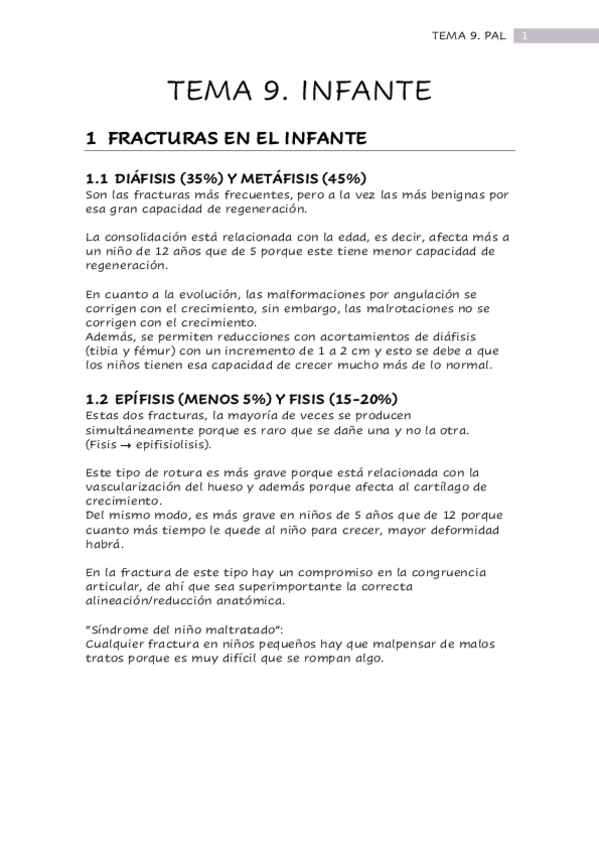 TEMA 9. PAL 1

TEMA 9. INFANTE

1 FRACTURAS EN EL INFANTE

1.1 DIÁFISIS (35%) Y METÁFISIS (45%)
Son las fracturas más frecuentes, pero a la vez las más benignas por esa gran capacidad de regeneración.

La consolidación está relacionada con la edad, es decir, afecta más a un niño de 12 años que de 5 porque este tiene menor capacidad de regeneración.

En cuanto a la evolución, las malformaciones por angulación se corrigen con el crecimiento, sin embargo, las malrotaciones no se corrigen con el crecimiento.
Además, se permiten reducciones con acortamientos de diáfisis (tibia y fémur) con un incremento de 1 a 2 cm y esto se debe a que los niños tienen esa capacidad de crecer mucho más de lo normal.

1.2 EPÍFISIS (MENOS 5%) Y FISIS (15-20%)
Estas dos fracturas, la mayoría de veces se producen simultáneamente porque es raro que se dañe una y no la otra. (Fisis → epifisiolisis).

Este tipo de rotura es más grave porque está relacionada con la vascularización del hueso y además porque afecta al cartílago de crecimiento.
Del mismo modo, es más grave en niños de 5 años que de 12 porque cuanto más tiempo le quede al niño para crecer, mayor deformidad habrá.

En la fractura de este tipo hay un compromiso en la congruencia articular, de ahí que sea superimportante la correcta alineación/reducción anatómica.

"Síndrome del niño maltratado":
Cualquier fractura en niños pequeños hay que malpensar de malos tratos porque es muy difícil que se rompan algo.